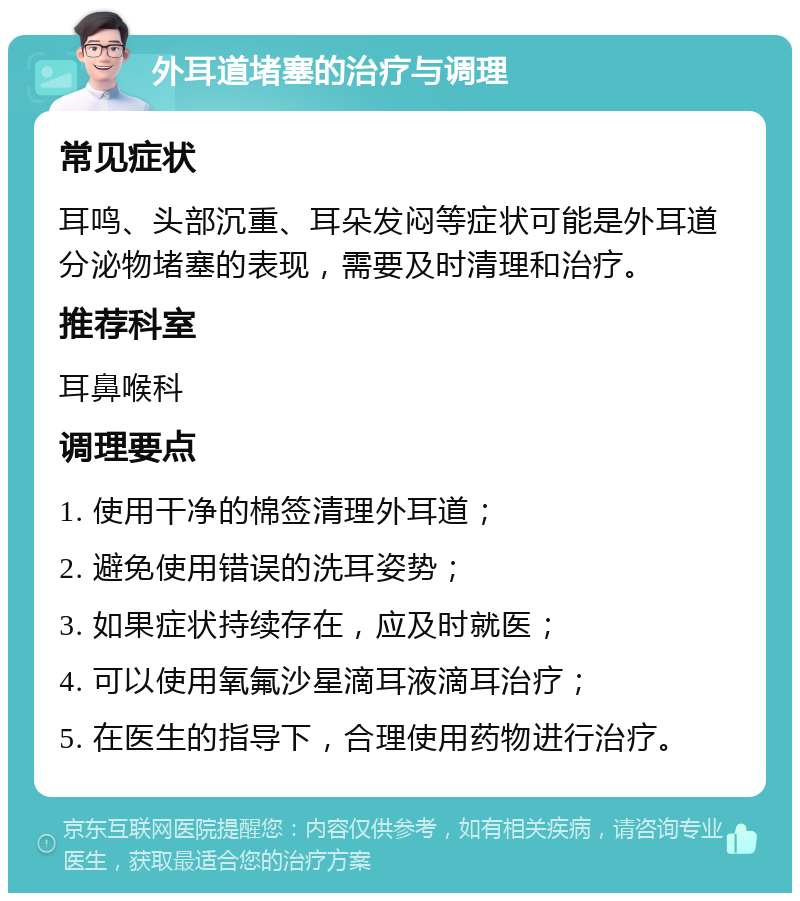 外耳道堵塞的治疗与调理

常见症状

耳鸣、头部沉重、耳朵发闷等症状可能是外耳道分泌物堵塞的表现，需要及时清理和治疗。

推荐科室

耳鼻喉科

调理要点

1. 使用干净的棉签清理外耳道；

2. 避免使用错误的洗耳姿势；

3. 如果症状持续存在，应及时就医；

4. 可以使用氧氟沙星滴耳液滴耳治疗；

5. 在医生的指导下，合理使用药物进行治疗。

京东互联网医院提醒您：内容仅供参考，如有相关疾病，请咨询专业医生，获取最适合您的治疗方案